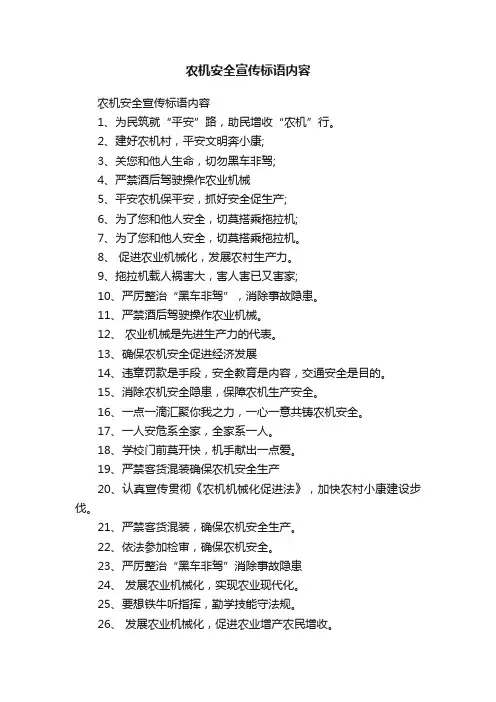 农机安全宣传标语内容

农机安全宣传标语内容

1、为民筑就“平安”路，助民增收“农机”行。

2、建好农机村，平安文明奔小康;

3、关您和他人生命，切勿黑车非驾;

4、严禁酒后驾驶操作农业机械

5、平安农机保平安，抓好安全促生产;

6、为了您和他人安全，切莫搭乘拖拉机;

7、为了您和他人安全，切莫搭乘拖拉机。

8、 促进农业机械化，发展农村生产力。

9、拖拉机载人祸害大，害人害已又害家;

10、严厉整治“黑车非驾”，消除事故隐患。

11、严禁酒后驾驶操作农业机械。

12、 农业机械是先进生产力的代表。

13、确保农机安全促进经济发展

14、违章罚款是手段，安全教育是内容，交通安全是目的。

15、消除农机安全隐患，保障农机生产安全。

16、一点一滴汇聚你我之力，一心一意共铸农机安全。

17、一人安危系全家，全家系一人。

18、学校门前莫开快，机手献出一点爱。

19、严禁客货混装确保农机安全生产

20、认真宣传贯彻《农机机械化促进法》，加快农村小康建设步伐。

21、严禁客货混装，确保农机安全生产。

22、依法参加检审，确保农机安全。

23、严厉整治“黑车非驾”消除事故隐患

24、 发展农业机械化，实现农业现代化。

25、要想铁牛听指挥，勤学技能守法规。

26、 发展农业机械化，促进农业增产农民增收。